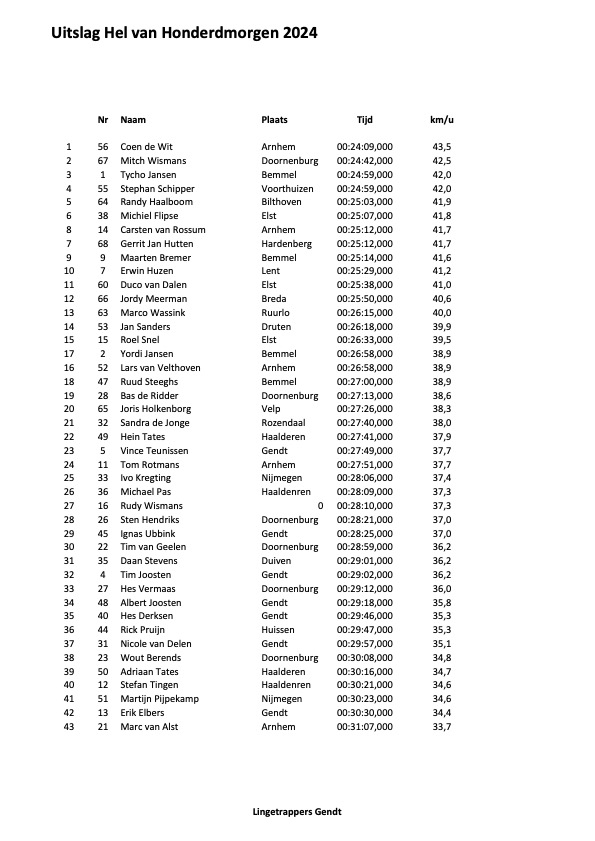 Uitslag Hel van Honderdmorgen 2024

| | Nr | Naam | Plaats | Tijd | km/u |
|---|---|---|---|---|---|
| 1 | 56 | Coen de Wit | Arnhem | 00:24:09,000 | 43,5 |
| 2 | 67 | Mitch Wismans | Doornenburg | 00:24:42,000 | 42,5 |
| 3 | 1 | Tycho Jansen | Bemmel | 00:24:59,000 | 42,0 |
| 4 | 55 | Stephan Schipper | Voorthuizen | 00:24:59,000 | 42,0 |
| 5 | 64 | Randy Haalboom | Bilthoven | 00:25:03,000 | 41,9 |
| 6 | 38 | Michiel Flipse | Elst | 00:25:07,000 | 41,8 |
| 8 | 14 | Carsten van Rossum | Arnhem | 00:25:12,000 | 41,7 |
| 7 | 68 | Gerrit Jan Hutten | Hardenberg | 00:25:12,000 | 41,7 |
| 9 | 9 | Maarten Bremer | Bemmel | 00:25:14,000 | 41,6 |
| 10 | 7 | Erwin Huzen | Lent | 00:25:29,000 | 41,2 |
| 11 | 60 | Duco van Dalen | Elst | 00:25:38,000 | 41,0 |
| 12 | 66 | Jordy Meerman | Breda | 00:25:50,000 | 40,6 |
| 13 | 63 | Marco Wassink | Ruurlo | 00:26:15,000 | 40,0 |
| 14 | 53 | Jan Sanders | Druten | 00:26:18,000 | 39,9 |
| 15 | 15 | Roel Snel | Elst | 00:26:33,000 | 39,5 |
| 17 | 2 | Yordi Jansen | Bemmel | 00:26:58,000 | 38,9 |
| 16 | 52 | Lars van Velthoven | Arnhem | 00:26:58,000 | 38,9 |
| 18 | 47 | Ruud Steeghs | Bemmel | 00:27:00,000 | 38,9 |
| 19 | 28 | Bas de Ridder | Doornenburg | 00:27:13,000 | 38,6 |
| 20 | 65 | Joris Holkenborg | Velp | 00:27:26,000 | 38,3 |
| 21 | 32 | Sandra de Jonge | Rozendaal | 00:27:40,000 | 38,0 |
| 22 | 49 | Hein Tates | Haalderen | 00:27:41,000 | 37,9 |
| 23 | 5 | Vince Teunissen | Gendt | 00:27:49,000 | 37,7 |
| 24 | 11 | Tom Rotmans | Arnhem | 00:27:51,000 | 37,7 |
| 25 | 33 | Ivo Kregting | Nijmegen | 00:28:06,000 | 37,4 |
| 26 | 36 | Michael Pas | Haaldenren | 00:28:09,000 | 37,3 |
| 27 | 16 | Rudy Wismans | 0 | 00:28:10,000 | 37,3 |
| 28 | 26 | Sten Hendriks | Doornenburg | 00:28:21,000 | 37,0 |
| 29 | 45 | Ignas Ubbink | Gendt | 00:28:25,000 | 37,0 |
| 30 | 22 | Tim van Geelen | Doornenburg | 00:28:59,000 | 36,2 |
| 31 | 35 | Daan Stevens | Duiven | 00:29:01,000 | 36,2 |
| 32 | 4 | Tim Joosten | Gendt | 00:29:02,000 | 36,2 |
| 33 | 27 | Hes Vermaas | Doornenburg | 00:29:12,000 | 36,0 |
| 34 | 48 | Albert Joosten | Gendt | 00:29:18,000 | 35,8 |
| 35 | 40 | Hes Derksen | Gendt | 00:29:46,000 | 35,3 |
| 36 | 44 | Rick Pruijn | Huissen | 00:29:47,000 | 35,3 |
| 37 | 31 | Nicole van Delen | Gendt | 00:29:57,000 | 35,1 |
| 38 | 23 | Wout Berends | Doornenburg | 00:30:08,000 | 34,8 |
| 39 | 50 | Adriaan Tates | Haalderen | 00:30:16,000 | 34,7 |
| 40 | 12 | Stefan Tingen | Haaldenren | 00:30:21,000 | 34,6 |
| 41 | 51 | Martijn Pijpekamp | Nijmegen | 00:30:23,000 | 34,6 |
| 42 | 13 | Erik Elbers | Gendt | 00:30:30,000 | 34,4 |
| 43 | 21 | Marc van Alst | Arnhem | 00:31:07,000 | 33,7 |

Lingetrappers Gendt